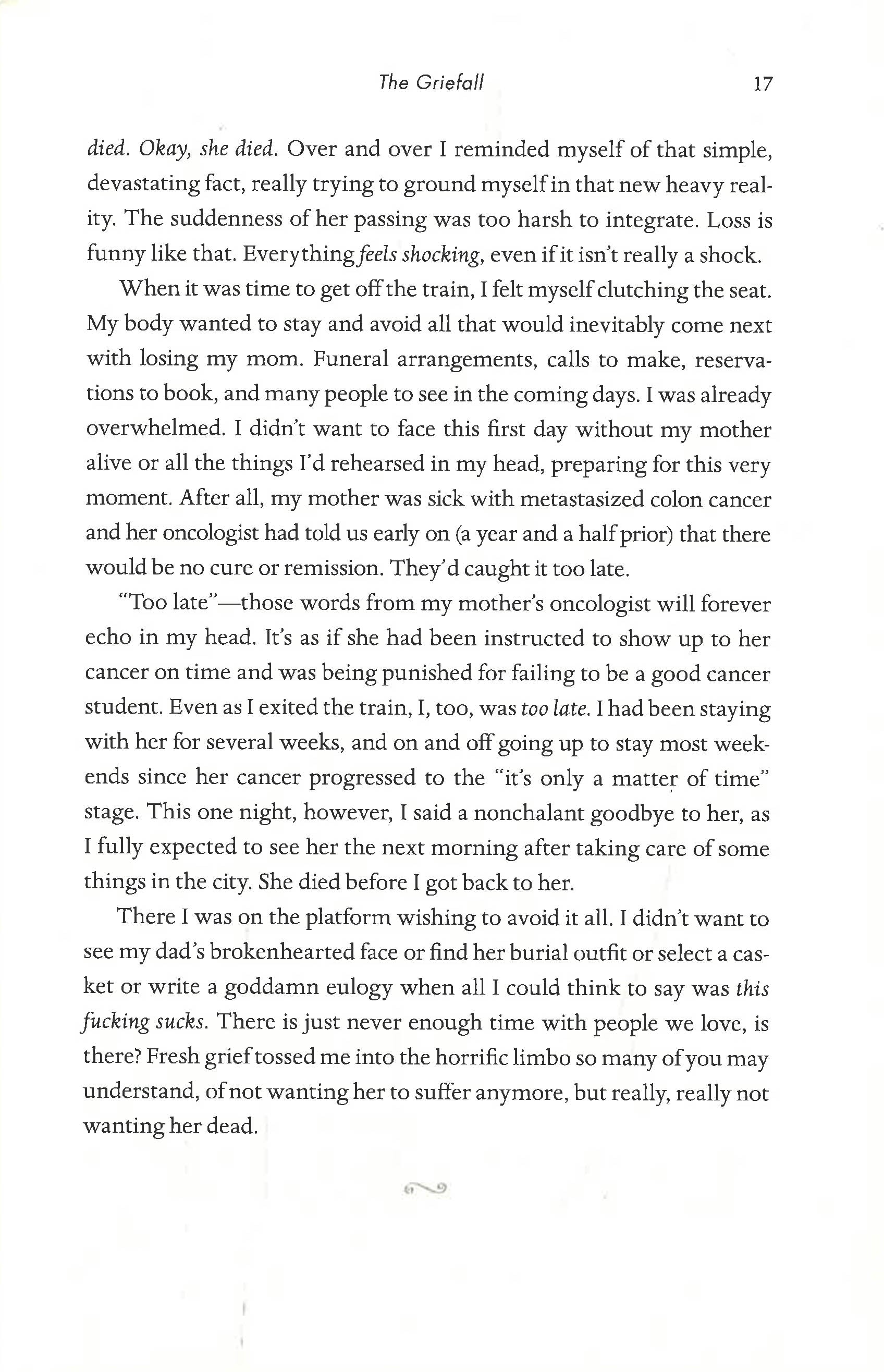 The Griefall 17

died. Okay, she died. Over and over I reminded myself of that simple, devastating fact, really trying to ground myself in that new heavy reality. The suddenness of her passing was too harsh to integrate. Loss is funny like that. Everything feels shocking, even if it isn't really a shock.

When it was time to get off the train, I felt myself clutching the seat. My body wanted to stay and avoid all that would inevitably come next with losing my mom. Funeral arrangements, calls to make, reservations to book, and many people to see in the coming days. I was already overwhelmed. I didn't want to face this first day without my mother alive or all the things I'd rehearsed in my head, preparing for this very moment. After all, my mother was sick with metastasized colon cancer and her oncologist had told us early on (a year and a half prior) that there would be no cure or remission. They'd caught it too late.

"Too late"—those words from my mother's oncologist will forever echo in my head. It's as if she had been instructed to show up to her cancer on time and was being punished for failing to be a good cancer student. Even as I exited the train, I, too, was too late. I had been staying with her for several weeks, and on and off going up to stay most weekends since her cancer progressed to the "it's only a matter of time" stage. This one night, however, I said a nonchalant goodbye to her, as I fully expected to see her the next morning after taking care of some things in the city. She died before I got back to her.

There I was on the platform wishing to avoid it all. I didn't want to see my dad's brokenhearted face or find her burial outfit or select a casket or write a goddamn eulogy when all I could think to say was this fucking sucks. There is just never enough time with people we love, is there? Fresh grief tossed me into the horrific limbo so many of you may understand, of not wanting her to suffer anymore, but really, really not wanting her dead.